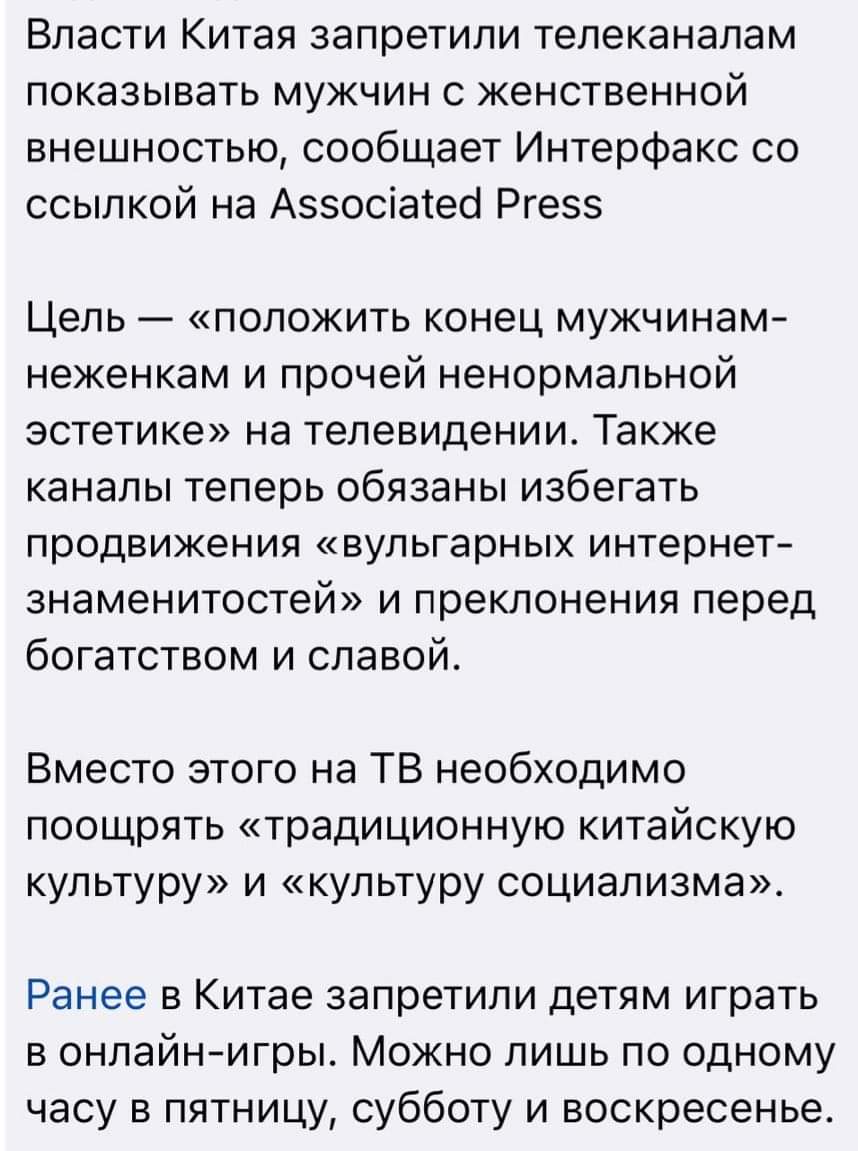 Власти Китая запретили телеканалам показывать мужчин с женственной внешностью, сообщает Интерфакс со ссылкой на Associated Press

Цель — «положить конец мужчинам-неженкам и прочей ненормальной эстетике» на телевидении. Также каналы теперь обязаны избегать продвижения «вульгарных интернет-знаменитостей» и преклонения перед богатством и славой.

Вместо этого на ТВ необходимо поощрять «традиционную китайскую культуру» и «культуру социализма».

Ранее в Китае запретили детям играть в онлайн-игры. Можно лишь по одному часу в пятницу, субботу и воскресенье.